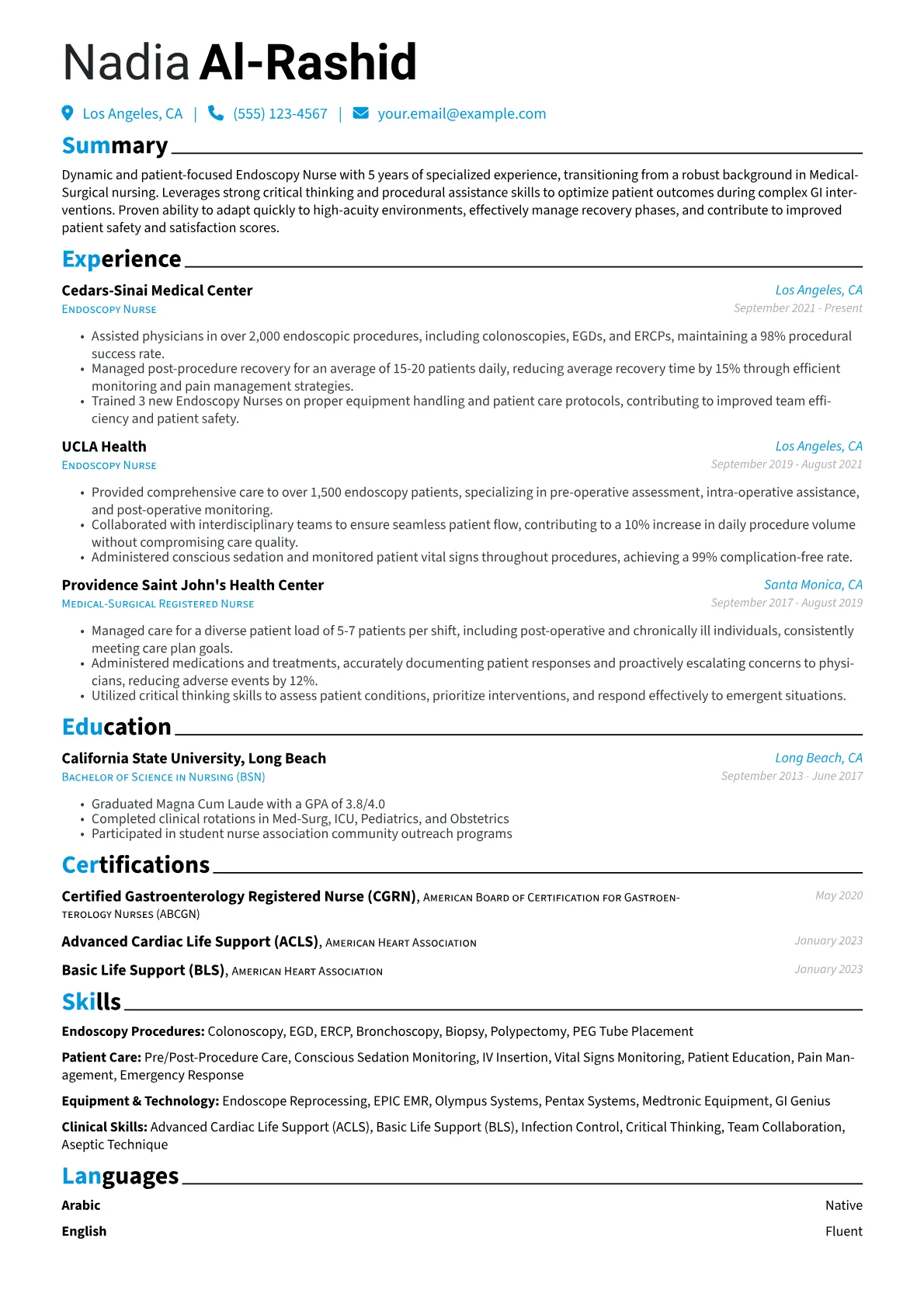 Nadia Al-Rashid

Los Angeles, CA | (555) 123-4567 | your.email@example.com

Summary

Dynamic and patient-focused Endoscopy Nurse with 5 years of specialized experience, transitioning from a robust background in Medical-Surgical nursing. Leverages strong critical thinking and procedural assistance skills to optimize patient outcomes during complex GI interventions. Proven ability to adapt quickly to high-acuity environments, effectively manage recovery phases, and contribute to improved patient safety and satisfaction scores.

Experience

Cedars-Sinai Medical Center
Los Angeles, CA
Endoscopy Nurse
September 2021 - Present

• Assisted physicians in over 2,000 endoscopic procedures, including colonoscopies, EGDs, and ERCPs, maintaining a 98% procedural success rate.
• Managed post-procedure recovery for an average of 15-20 patients daily, reducing average recovery time by 15% through efficient monitoring and pain management strategies.
• Trained 3 new Endoscopy Nurses on proper equipment handling and patient care protocols, contributing to improved team efficiency and patient safety.

UCLA Health
Los Angeles, CA
Endoscopy Nurse
September 2019 - August 2021

• Provided comprehensive care to over 1,500 endoscopy patients, specializing in pre-operative assessment, intra-operative assistance, and post-operative monitoring.
• Collaborated with interdisciplinary teams to ensure seamless patient flow, contributing to a 10% increase in daily procedure volume without compromising care quality.
• Administered conscious sedation and monitored patient vital signs throughout procedures, achieving a 99% complication-free rate.

Providence Saint John's Health Center
Santa Monica, CA
Medical-Surgical Registered Nurse
September 2017 - August 2019

• Managed care for a diverse patient load of 5-7 patients per shift, including post-operative and chronically ill individuals, consistently meeting care plan goals.
• Administered medications and treatments, accurately documenting patient responses and proactively escalating concerns to physicians, reducing adverse events by 12%.
• Utilized critical thinking skills to assess patient conditions, prioritize interventions, and respond effectively to emergent situations.

Education

California State University, Long Beach
Long Beach, CA
Bachelor of Science in Nursing (BSN)
September 2013 - June 2017

• Graduated Magna Cum Laude with a GPA of 3.8/4.0
• Completed clinical rotations in Med-Surg, ICU, Pediatrics, and Obstetrics
• Participated in student nurse association community outreach programs

Certifications

Certified Gastroenterology Registered Nurse (CGRN), American Board of Certification for Gastroenterology Nurses (ABCGN)
May 2020

Advanced Cardiac Life Support (ACLS), American Heart Association
January 2023

Basic Life Support (BLS), American Heart Association
January 2023

Skills

Endoscopy Procedures: Colonoscopy, EGD, ERCP, Bronchoscopy, Biopsy, Polypectomy, PEG Tube Placement

Patient Care: Pre/Post-Procedure Care, Conscious Sedation Monitoring, IV Insertion, Vital Signs Monitoring, Patient Education, Pain Management, Emergency Response

Equipment & Technology: Endoscope Reprocessing, EPIC EMR, Olympus Systems, Pentax Systems, Medtronic Equipment, GI Genius

Clinical Skills: Advanced Cardiac Life Support (ACLS), Basic Life Support (BLS), Infection Control, Critical Thinking, Team Collaboration, Aseptic Technique

Languages

Arabic
Native

English
Fluent